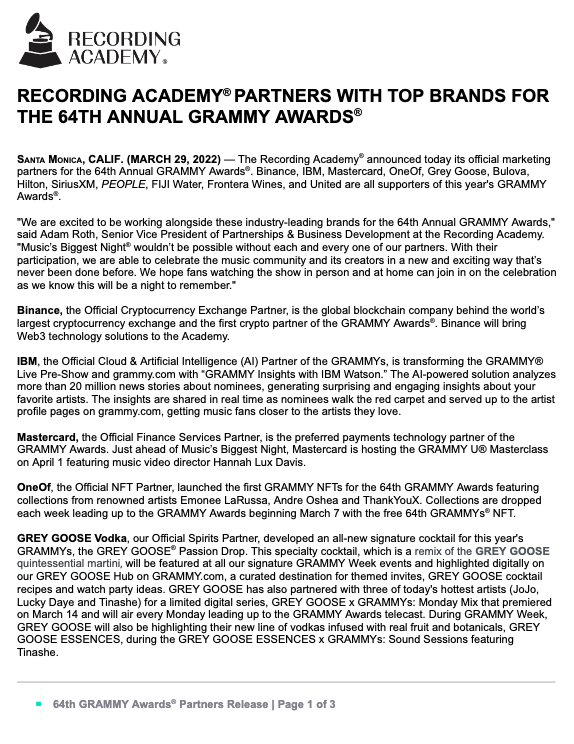 RECORDING ACADEMY®

RECORDING ACADEMY® PARTNERS WITH TOP BRANDS FOR THE 64TH ANNUAL GRAMMY AWARDS®

SANTA MONICA, CALIF. (MARCH 29, 2022) — The Recording Academy® announced today its official marketing partners for the 64th Annual GRAMMY Awards®. Binance, IBM, Mastercard, OneOf, Grey Goose, Bulova, Hilton, SiriusXM, PEOPLE, FIJI Water, Frontera Wines, and United are all supporters of this year's GRAMMY Awards®.

"We are excited to be working alongside these industry-leading brands for the 64th Annual GRAMMY Awards," said Adam Roth, Senior Vice President of Partnerships & Business Development at the Recording Academy. "Music's Biggest Night® wouldn't be possible without each and every one of our partners. With their participation, we are able to celebrate the music community and its creators in a new and exciting way that's never been done before. We hope fans watching the show in person and at home can join in on the celebration as we know this will be a night to remember."

Binance, the Official Cryptocurrency Exchange Partner, is the global blockchain company behind the world's largest cryptocurrency exchange and the first crypto partner of the GRAMMY Awards®. Binance will bring Web3 technology solutions to the Academy.

IBM, the Official Cloud & Artificial Intelligence (AI) Partner of the GRAMMYs, is transforming the GRAMMY® Live Pre-Show and grammy.com with "GRAMMY Insights with IBM Watson." The AI-powered solution analyzes more than 20 million news stories about nominees, generating surprising and engaging insights about your favorite artists. The insights are shared in real time as nominees walk the red carpet and served up to the artist profile pages on grammy.com, getting music fans closer to the artists they love.

Mastercard, the Official Finance Services Partner, is the preferred payments technology partner of the GRAMMY Awards. Just ahead of Music's Biggest Night, Mastercard is hosting the GRAMMY U® Masterclass on April 1 featuring music video director Hannah Lux Davis.

OneOf, the Official NFT Partner, launched the first GRAMMY NFTs for the 64th GRAMMY Awards featuring collections from renowned artists Emonee LaRussa, Andre Oshea and ThankYouX. Collections are dropped each week leading up to the GRAMMY Awards beginning March 7 with the free 64th GRAMMYs® NFT.

GREY GOOSE Vodka, our Official Spirits Partner, developed an all-new signature cocktail for this year's GRAMMYs, the GREY GOOSE® Passion Drop. This specialty cocktail, which is a remix of the GREY GOOSE quintessential martini, will be featured at all our signature GRAMMY Week events and highlighted digitally on our GREY GOOSE Hub on GRAMMY.com, a curated destination for themed invites, GREY GOOSE cocktail recipes and watch party ideas. GREY GOOSE has also partnered with three of today's hottest artists (JoJo, Lucky Daye and Tinashe) for a limited digital series, GREY GOOSE x GRAMMYs: Monday Mix that premiered on March 14 and will air every Monday leading up to the GRAMMY Awards telecast. During GRAMMY Week, GREY GOOSE will also be highlighting their new line of vodkas infused with real fruit and botanicals, GREY GOOSE ESSENCES, during the GREY GOOSE ESSENCES x GRAMMYs: Sound Sessions featuring Tinashe.

64th GRAMMY Awards® Partners Release | Page 1 of 3